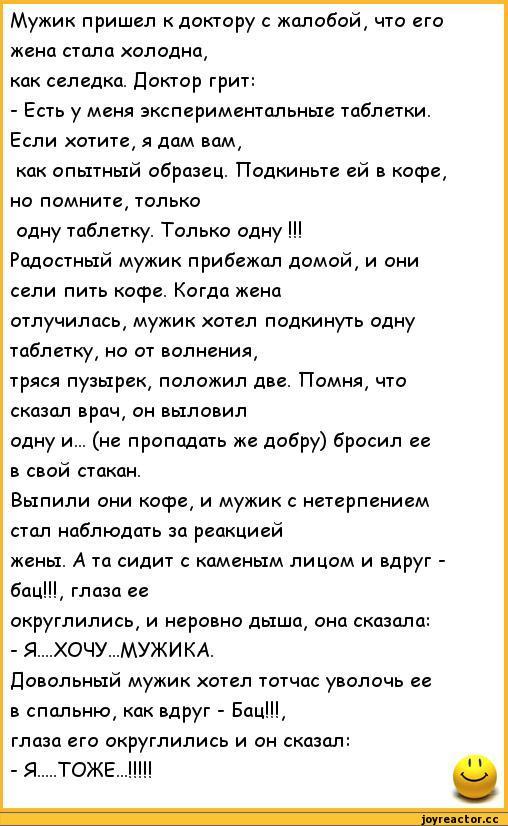 Мужик пришел к доктору с жалобой, что его жена стала холодна,
как селедка. Доктор грит:
- Есть у меня экспериментальные таблетки. Если хотите, я дам вам,
как опытный образец. Подкиньте ей в кофе, но помните, только
одну таблетку. Только одну !!!
Радостный мужик прибежал домой, и они сели пить кофе. Когда жена
отлучилась, мужик хотел подкинуть одну таблетку, но от волнения,
тряся пузырек, положил две. Помня, что сказал врач, он выловил
одну и... (не пропадать же добру) бросил ее в свой стакан.
Выпили они кофе, и мужик с нетерпением стал наблюдать за реакцией
жены. А та сидит с каменым лицом и вдруг - бац!!!, глаза ее
округлились, и неровно дыша, она сказала:
- Я....ХОЧУ...МУЖИКА.
Довольный мужик хотел тотчас уволочь ее в спальню, как вдруг - Бац!!!,
глаза его округлились и он сказал:
- Я.....ТОЖЕ...!!!!!

joyreactor.cc